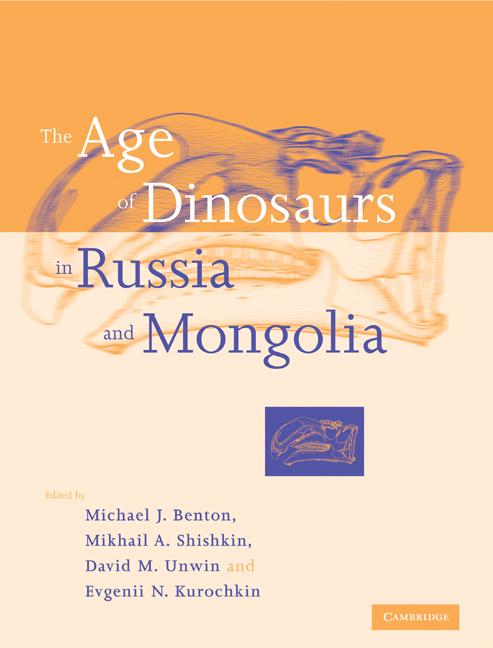 The Age of Dinosaurs in Russia and Mongolia

Edited by
Michael J. Benton,
Mikhail A. Shishkin,
David M. Unwin and
Evgenii N. Kurochkin

CAMBRIDGE